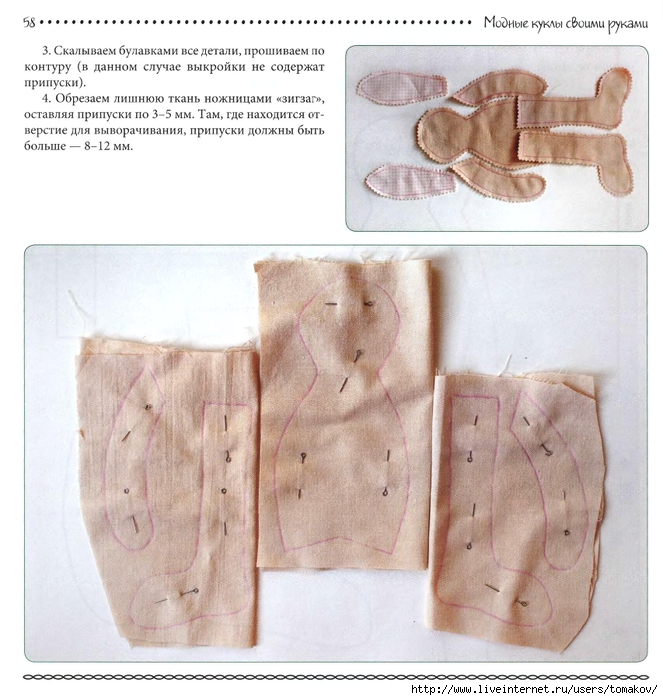 58 Модные куклы своими руками

3. Скалываем булавками все детали, прошиваем по контуру (в данном случае выкройки не содержат припуски).

4. Обрезаем лишнюю ткань ножницами «зигзаг», оставляя припуски по 3–5 мм. Там, где находится отверстие для выворачивания, припуски должны быть больше — 8–12 мм.

http://www.liveinternet.ru/users/tomakov/